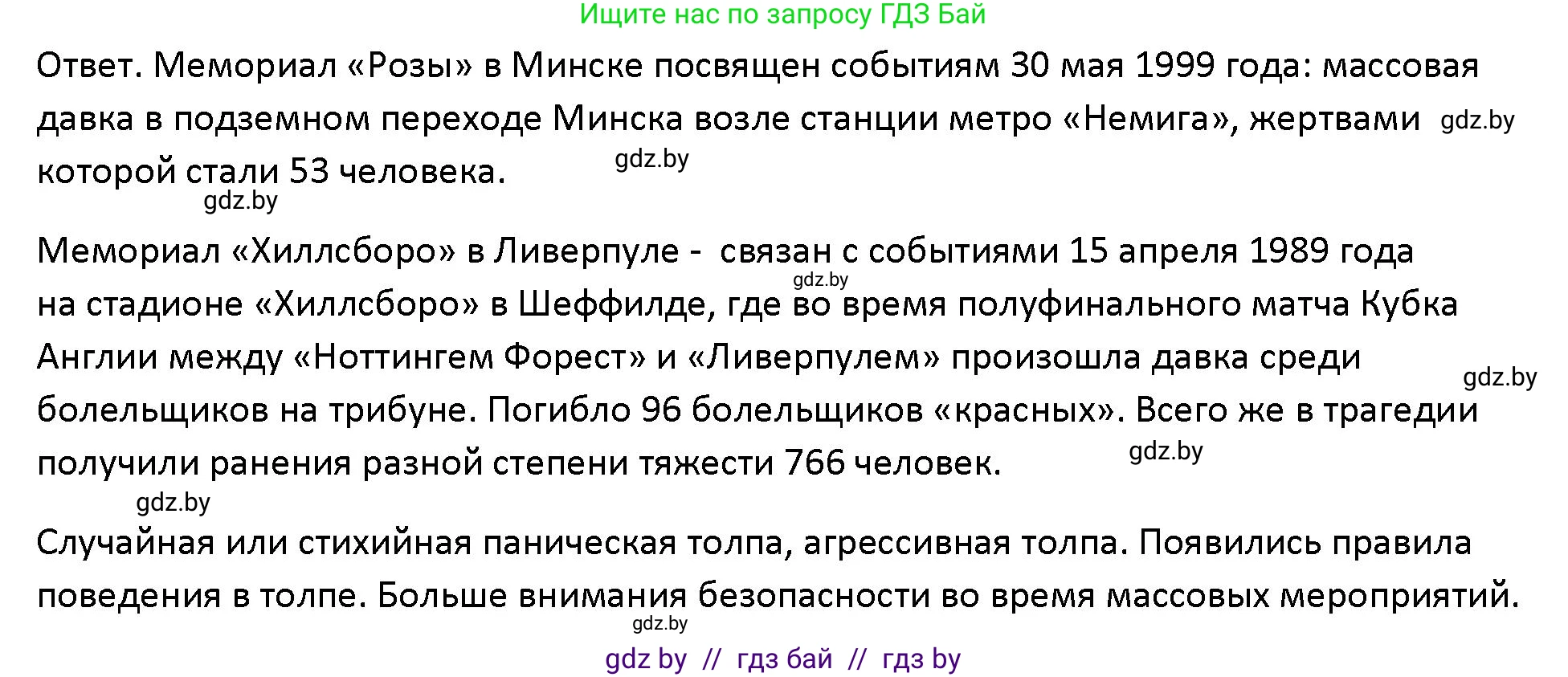 Ищите нас по запросу ГДЗ Бай

Ответ. Мемориал «Розы» в Минске посвящен событиям 30 мая 1999 года: массовая давка в подземном переходе Минска возле станции метро «Немига», жертвами gdz.by которой стали 53 человека. gdz.by
gdz.by

Мемориал «Хиллсборо» в Ливерпуле - связан с событиями 15 апреля 1989 года gdz.by на стадионе «Хиллсборо» в Шеффилде, где во время полуфинального матча Кубка Англии между «Ноттингем Форест» и «Ливерпулем» произошла давка среди gdz.by болельщиков на трибуне. Погибло 96 болельщиков «красных». Всего же в трагедии получили ранения разной степени тяжести 766 человек. gdz.by
gdz.by

Случайная или стихийная паническая толпа, агрессивная толпа. Появились правила поведения в толпе. Больше внимания безопасности во время массовых мероприятий.
gdz.by

gdz by // гдз бай // гдз by